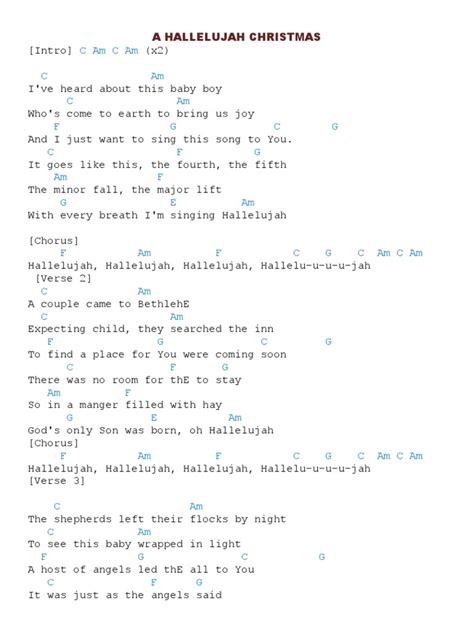 A HALLELUJAH CHRISTMAS

[Intro] C Am C Am (x2)

C Am
I've heard about this baby boy
C Am
Who's come to earth to bring us joy
F G C G
And I just want to sing this song to You.
C F G
It goes like this, the fourth, the fifth
Am F
The minor fall, the major lift
G E Am
With every breath I'm singing Hallelujah

[Chorus]
F Am F C G C Am C Am
Hallelujah, Hallelujah, Hallelujah, Hallelu-u-u-u-jah
[Verse 2]
C Am
A couple came to BethlehE
C Am
Expecting child, they searched the inn
F G C G
To find a place for You were coming soon
C F G
There was no room for thE to stay
Am F
So in a manger filled with hay
G E Am
God's only Son was born, oh Hallelujah
[Chorus]
F Am F C G C Am C Am
Hallelujah, Hallelujah, Hallelujah, Hallelu-u-u-u-jah
[Verse 3]

C Am
The shepherds left their flocks by night
C Am
To see this baby wrapped in light
F G C G
A host of angels led thE all to You
C F G
It was just as the angels said